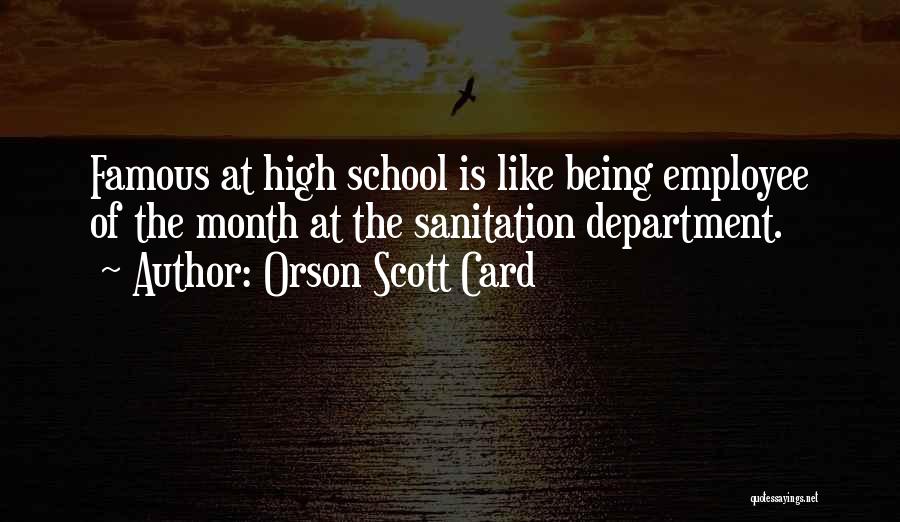 Famous at high school is like being employee of the month at the sanitation department.
~ Author: Orson Scott Card

quotessayings.net